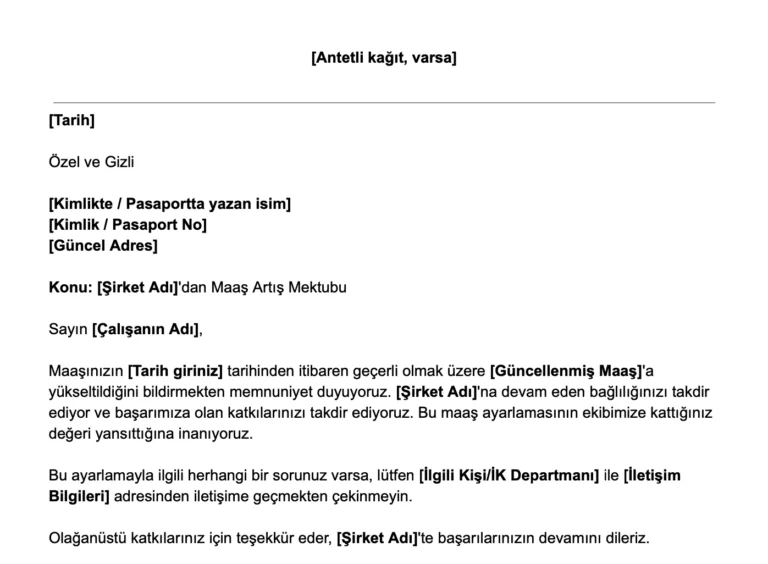 [Antetli kağıt, varsa]

[Tarih]

Özel ve Gizli

[Kimlikte / Pasaportta yazan isim]
[Kimlik / Pasaport No]
[Güncel Adres]

Konu: [Şirket Adı]'dan Maaş Artış Mektubu

Sayın [Çalışanın Adı],

Maaşınızın [Tarih giriniz] tarihinden itibaren geçerli olmak üzere [Güncellenmiş Maaş]'a yükseltildiğini bildirmekten memnuniyet duyuyoruz. [Şirket Adı]'na devam eden bağlılığınızı takdir ediyor ve başarımıza olan katkılarınızı takdir ediyoruz. Bu maaş ayarlamasının ekibimize kattığınız değeri yansıttığına inanıyoruz.

Bu ayarlamayla ilgili herhangi bir sorunuz varsa, lütfen [İlgili Kişi/İK Departmanı] ile [İletişim Bilgileri] adresinden iletişime geçmekten çekinmeyin.

Olağanüstü katkılarınız için teşekkür eder, [Şirket Adı]'te başarılarınızın devamını dileriz.